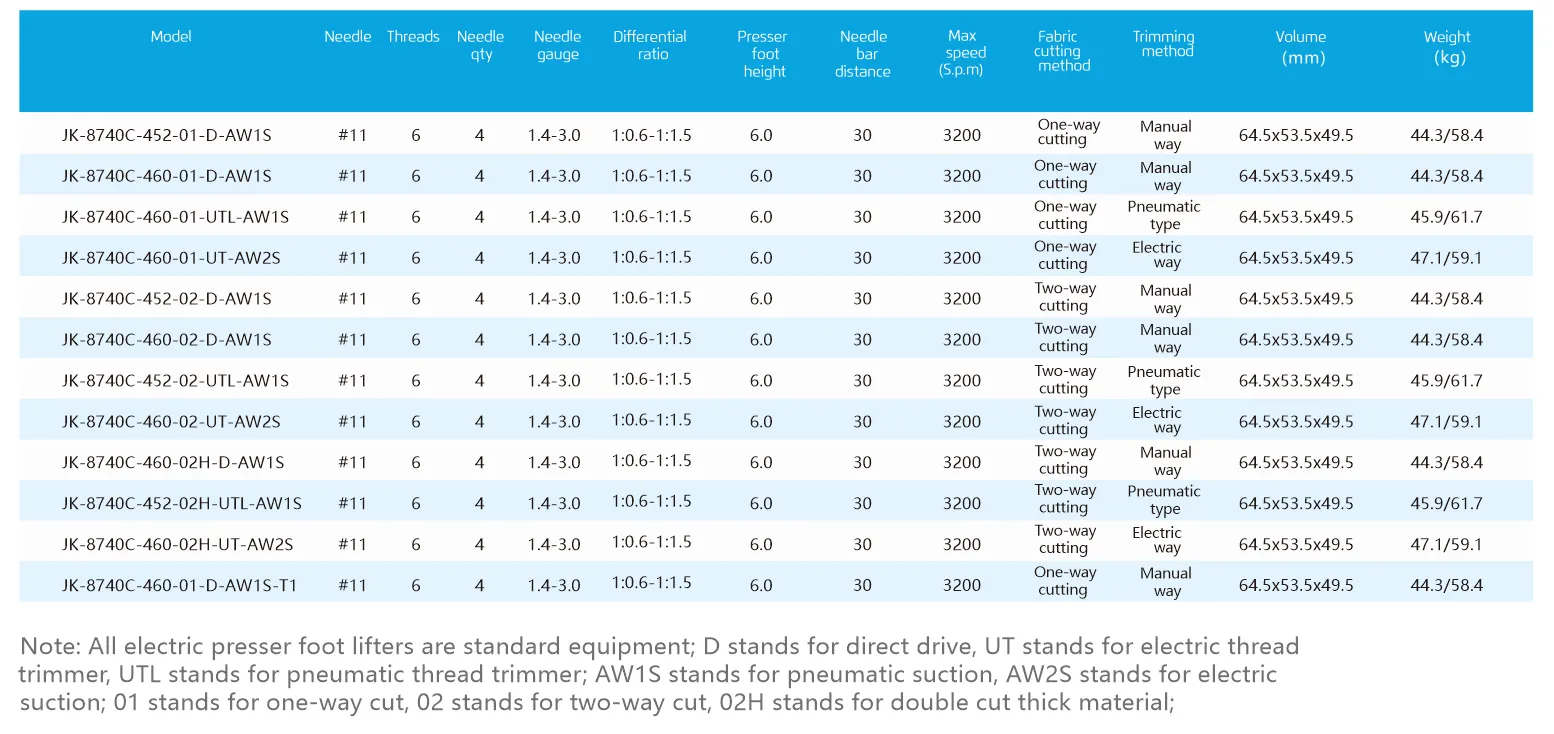 | Model | Needle | Threads | Needle qty | Needle gauge | Differential ratio | Presser foot height | Needle bar distance | Max speed (S.p.m) | Fabric cutting method | Trimming method | Volume (mm) | Weight (kg) |
|---|---|---|---|---|---|---|---|---|---|---|---|---|
| JK-8740C-452-01-D-AW1S | #11 | 6 | 4 | 1.4-3.0 | 1:0.6-1:1.5 | 6.0 | 30 | 3200 | One-way cutting | Manual way | 64.5x53.5x49.5 | 44.3/58.4 |
| JK-8740C-460-01-D-AW1S | #11 | 6 | 4 | 1.4-3.0 | 1:0.6-1:1.5 | 6.0 | 30 | 3200 | One-way cutting | Manual way | 64.5x53.5x49.5 | 44.3/58.4 |
| JK-8740C-460-01-UTL-AW1S | #11 | 6 | 4 | 1.4-3.0 | 1:0.6-1:1.5 | 6.0 | 30 | 3200 | One-way cutting | Pneumatic type | 64.5x53.5x49.5 | 45.9/61.7 |
| JK-8740C-460-01-UT-AW2S | #11 | 6 | 4 | 1.4-3.0 | 1:0.6-1:1.5 | 6.0 | 30 | 3200 | One-way cutting | Electric way | 64.5x53.5x49.5 | 47.1/59.1 |
| JK-8740C-452-02-D-AW1S | #11 | 6 | 4 | 1.4-3.0 | 1:0.6-1:1.5 | 6.0 | 30 | 3200 | Two-way cutting | Manual way | 64.5x53.5x49.5 | 44.3/58.4 |
| JK-8740C-460-02-D-AW1S | #11 | 6 | 4 | 1.4-3.0 | 1:0.6-1:1.5 | 6.0 | 30 | 3200 | Two-way cutting | Manual way | 64.5x53.5x49.5 | 44.3/58.4 |
| JK-8740C-452-02-UTL-AW1S | #11 | 6 | 4 | 1.4-3.0 | 1:0.6-1:1.5 | 6.0 | 30 | 3200 | Two-way cutting | Pneumatic type | 64.5x53.5x49.5 | 45.9/61.7 |
| JK-8740C-460-02-UT-AW2S | #11 | 6 | 4 | 1.4-3.0 | 1:0.6-1:1.5 | 6.0 | 30 | 3200 | Two-way cutting | Electric way | 64.5x53.5x49.5 | 47.1/59.1 |
| JK-8740C-460-02H-D-AW1S | #11 | 6 | 4 | 1.4-3.0 | 1:0.6-1:1.5 | 6.0 | 30 | 3200 | Two-way cutting | Manual way | 64.5x53.5x49.5 | 44.3/58.4 |
| JK-8740C-452-02H-UTL-AW1S | #11 | 6 | 4 | 1.4-3.0 | 1:0.6-1:1.5 | 6.0 | 30 | 3200 | Two-way cutting | Pneumatic type | 64.5x53.5x49.5 | 45.9/61.7 |
| JK-8740C-460-02H-UT-AW2S | #11 | 6 | 4 | 1.4-3.0 | 1:0.6-1:1.5 | 6.0 | 30 | 3200 | Two-way cutting | Electric way | 64.5x53.5x49.5 | 47.1/59.1 |
| JK-8740C-460-01-D-AW1S-T1 | #11 | 6 | 4 | 1.4-3.0 | 1:0.6-1:1.5 | 6.0 | 30 | 3200 | One-way cutting | Manual way | 64.5x53.5x49.5 | 44.3/58.4 |

Note: All electric presser foot lifters are standard equipment; D stands for direct drive, UT stands for electric thread trimmer, UTL stands for pneumatic thread trimmer; AW1S stands for pneumatic suction, AW2S stands for electric suction; 01 stands for one-way cut, 02 stands for two-way cut, 02H stands for double cut thick material;